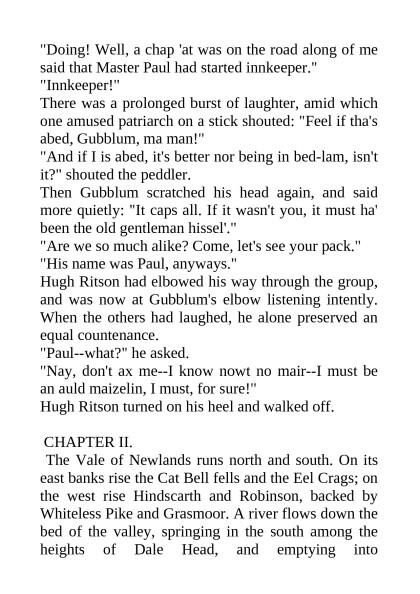 "Doing! Well, a chap 'at was on the road along of me said that Master Paul had started innkeeper."
"Innkeeper!"
There was a prolonged burst of laughter, amid which one amused patriarch on a stick shouted: "Feel if tha's abed, Gubblum, ma man!"
"And if I is abed, it's better nor being in bed-lam, isn't it?" shouted the peddler.
Then Gubblum scratched his head again, and said more quietly: "It caps all. If it wasn't you, it must ha' been the old gentleman hissel'."
"Are we so much alike? Come, let's see your pack."
"His name was Paul, anyways."
Hugh Ritson had elbowed his way through the group, and was now at Gubblum's elbow listening intently. When the others had laughed, he alone preserved an equal countenance.
"Paul--what?" he asked.
"Nay, don't ax me--I know nowt no mair--I must be an auld maizelin, I must, for sure!"
Hugh Ritson turned on his heel and walked off.

CHAPTER II.
The Vale of Newlands runs north and south. On its east banks rise the Cat Bell fells and the Eel Crags; on the west rise Hindscarth and Robinson, backed by Whiteless Pike and Grasmoor. A river flows down the bed of the valley, springing in the south among the heights of Dale Head, and emptying into